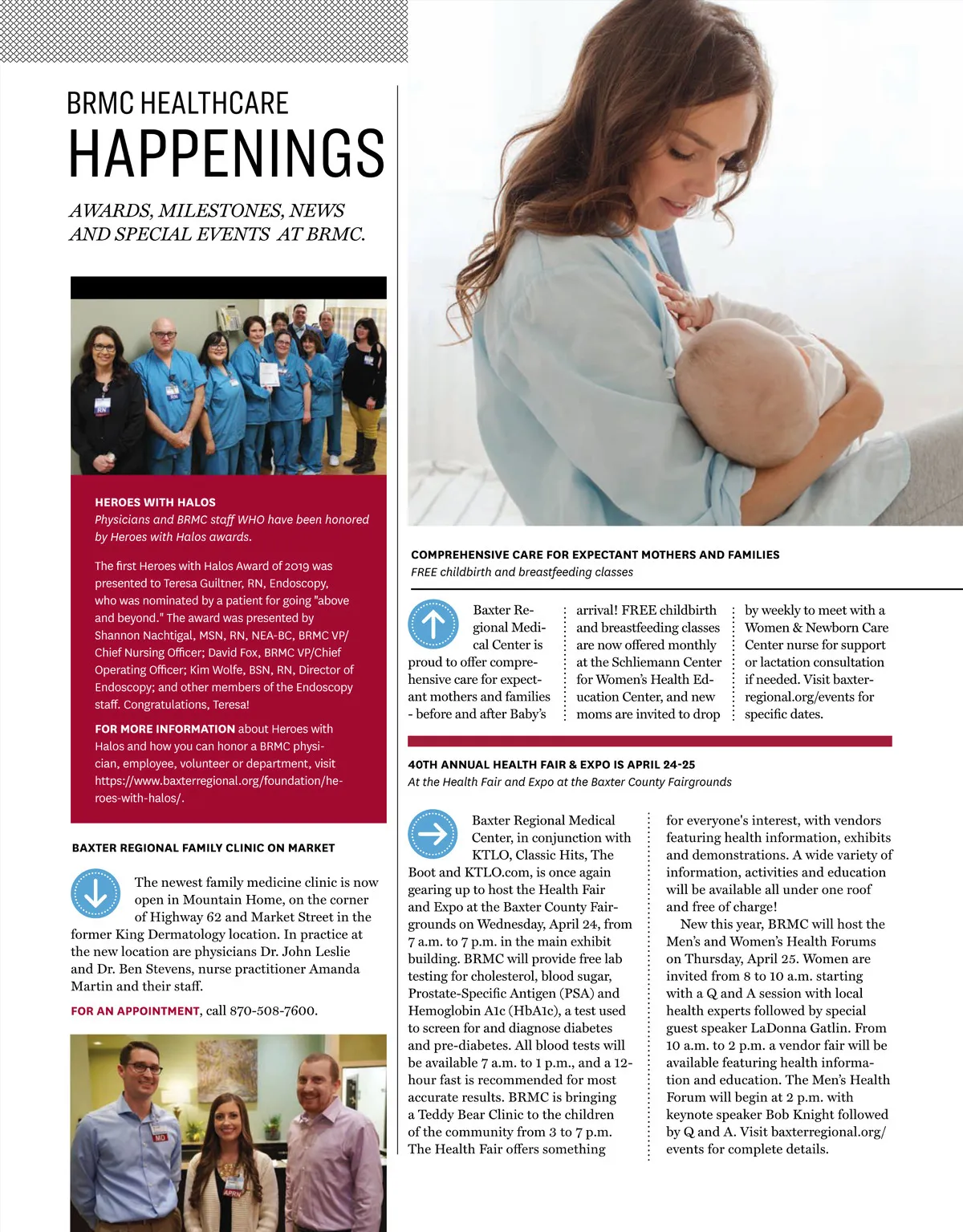 BRMC HEALTHCARE
HAPPENINGS

AWARDS, MILESTONES, NEWS AND SPECIAL EVENTS AT BRMC.

HEROES WITH HALOS
Physicians and BRMC staff WHO have been honored by Heroes with Halos awards.

The first Heroes with Halos Award of 2019 was presented to Teresa Guiltner, RN, Endoscopy, who was nominated by a patient for going "above and beyond." The award was presented by Shannon Nachtigal, MSN, RN, NEA-BC, BRMC VP/Chief Nursing Officer; David Fox, BRMC VP/Chief Operating Officer; Kim Wolfe, BSN, RN, Director of Endoscopy; and other members of the Endoscopy staff. Congratulations, Teresa!

FOR MORE INFORMATION about Heroes with Halos and how you can honor a BRMC physician, employee, volunteer or department, visit https://www.baxterregional.org/foundation/heroes-with-halos/.

BAXTER REGIONAL FAMILY CLINIC ON MARKET

The newest family medicine clinic is now open in Mountain Home, on the corner of Highway 62 and Market Street in the former King Dermatology location. In practice at the new location are physicians Dr. John Leslie and Dr. Ben Stevens, nurse practitioner Amanda Martin and their staff.

FOR AN APPOINTMENT, call 870-508-7600.

COMPREHENSIVE CARE FOR EXPECTANT MOTHERS AND FAMILIES
FREE childbirth and breastfeeding classes

Baxter Regional Medical Center is proud to offer comprehensive care for expectant mothers and families - before and after Baby's arrival! FREE childbirth and breastfeeding classes are now offered monthly at the Schliemann Center for Women's Health Education Center, and new moms are invited to drop by weekly to meet with a Women & Newborn Care Center nurse for support or lactation consultation if needed. Visit baxterregional.org/events for specific dates.

40TH ANNUAL HEALTH FAIR & EXPO IS APRIL 24-25
At the Health Fair and Expo at the Baxter County Fairgrounds

Baxter Regional Medical Center, in conjunction with KTLO, Classic Hits, The Boot and KTLO.com, is once again gearing up to host the Health Fair and Expo at the Baxter County Fairgrounds on Wednesday, April 24, from 7 a.m. to 7 p.m. in the main exhibit building. BRMC will provide free lab testing for cholesterol, blood sugar, Prostate-Specific Antigen (PSA) and Hemoglobin A1c (HbA1c), a test used to screen for and diagnose diabetes and pre-diabetes. All blood tests will be available 7 a.m. to 1 p.m., and a 12-hour fast is recommended for most accurate results. BRMC is bringing a Teddy Bear Clinic to the children of the community from 3 to 7 p.m. The Health Fair offers something for everyone's interest, with vendors featuring health information, exhibits and demonstrations. A wide variety of information, activities and education will be available all under one roof and free of charge!

New this year, BRMC will host the Men's and Women's Health Forums on Thursday, April 25. Women are invited from 8 to 10 a.m. starting with a Q and A session with local health experts followed by special guest speaker LaDonna Gatlin. From 10 a.m. to 2 p.m. a vendor fair will be available featuring health information and education. The Men's Health Forum will begin at 2 p.m. with keynote speaker Bob Knight followed by Q and A. Visit baxterregional.org/events for complete details.